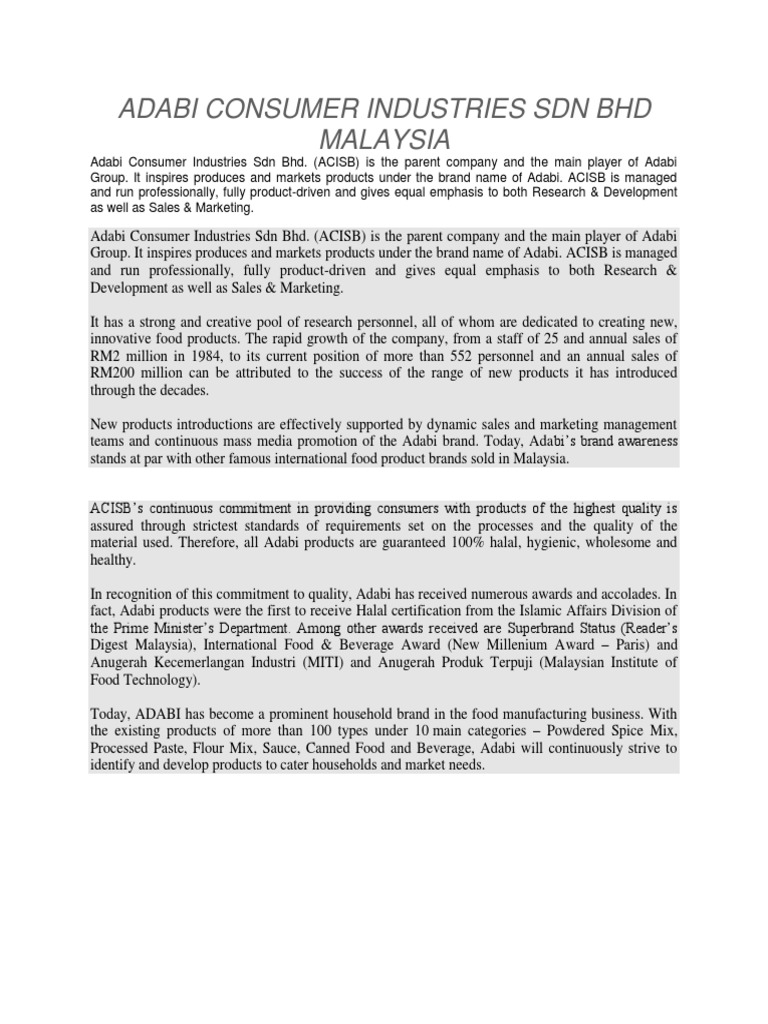 ADABI CONSUMER INDUSTRIES SDN BHD MALAYSIA

Adabi Consumer Industries Sdn Bhd. (ACISB) is the parent company and the main player of Adabi Group. It inspires produces and markets products under the brand name of Adabi. ACISB is managed and run professionally, fully product-driven and gives equal emphasis to both Research & Development as well as Sales & Marketing.

Adabi Consumer Industries Sdn Bhd. (ACISB) is the parent company and the main player of Adabi Group. It inspires produces and markets products under the brand name of Adabi. ACISB is managed and run professionally, fully product-driven and gives equal emphasis to both Research & Development as well as Sales & Marketing.

It has a strong and creative pool of research personnel, all of whom are dedicated to creating new, innovative food products. The rapid growth of the company, from a staff of 25 and annual sales of RM2 million in 1984, to its current position of more than 552 personnel and an annual sales of RM200 million can be attributed to the success of the range of new products it has introduced through the decades.

New products introductions are effectively supported by dynamic sales and marketing management teams and continuous mass media promotion of the Adabi brand. Today, Adabi's brand awareness stands at par with other famous international food product brands sold in Malaysia.

ACISB's continuous commitment in providing consumers with products of the highest quality is assured through strictest standards of requirements set on the processes and the quality of the material used. Therefore, all Adabi products are guaranteed 100% halal, hygienic, wholesome and healthy.

In recognition of this commitment to quality, Adabi has received numerous awards and accolades. In fact, Adabi products were the first to receive Halal certification from the Islamic Affairs Division of the Prime Minister's Department. Among other awards received are Superbrand Status (Reader's Digest Malaysia), International Food & Beverage Award (New Millenium Award – Paris) and Anugerah Kecemerlangan Industri (MITI) and Anugerah Produk Terpuji (Malaysian Institute of Food Technology).

Today, ADABI has become a prominent household brand in the food manufacturing business. With the existing products of more than 100 types under 10 main categories – Powdered Spice Mix, Processed Paste, Flour Mix, Sauce, Canned Food and Beverage, Adabi will continuously strive to identify and develop products to cater households and market needs.